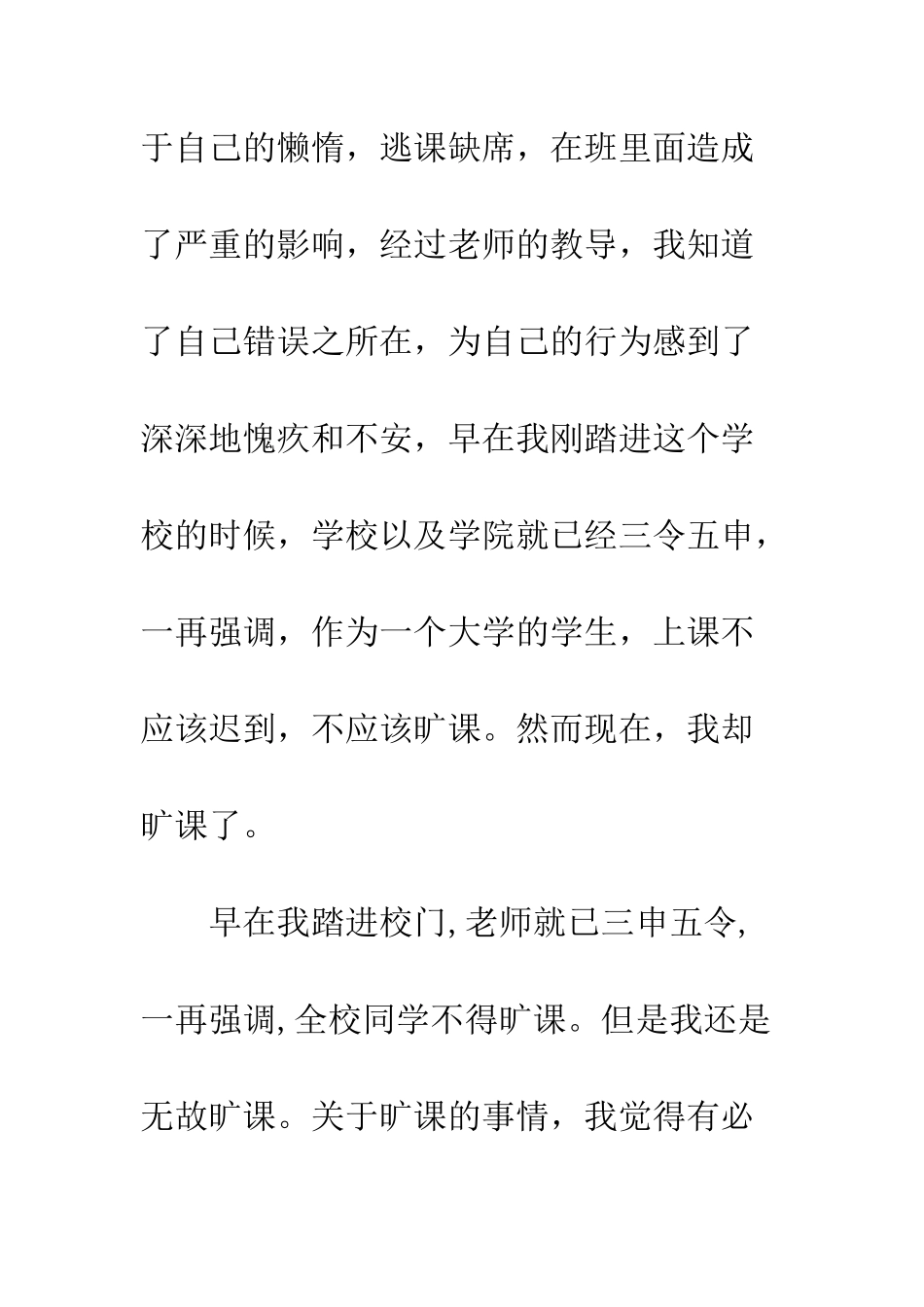 于自己的懒惰，逃课缺席，在班里面造成了严重的影响，经过老师的教导，我知道了自己错误之所在，为自己的行为感到了深深地愧疚和不安，早在我刚踏进这个学校的时候，学校以及学院就已经三令五申，一再强调，作为一个大学的学生，上课不应该迟到，不应该旷课。然而现在，我却旷课了。

早在我踏进校门,老师就已三申五令,一再强调,全校同学不得旷课。但是我还是无故旷课。关于旷课的事情，我觉得有必